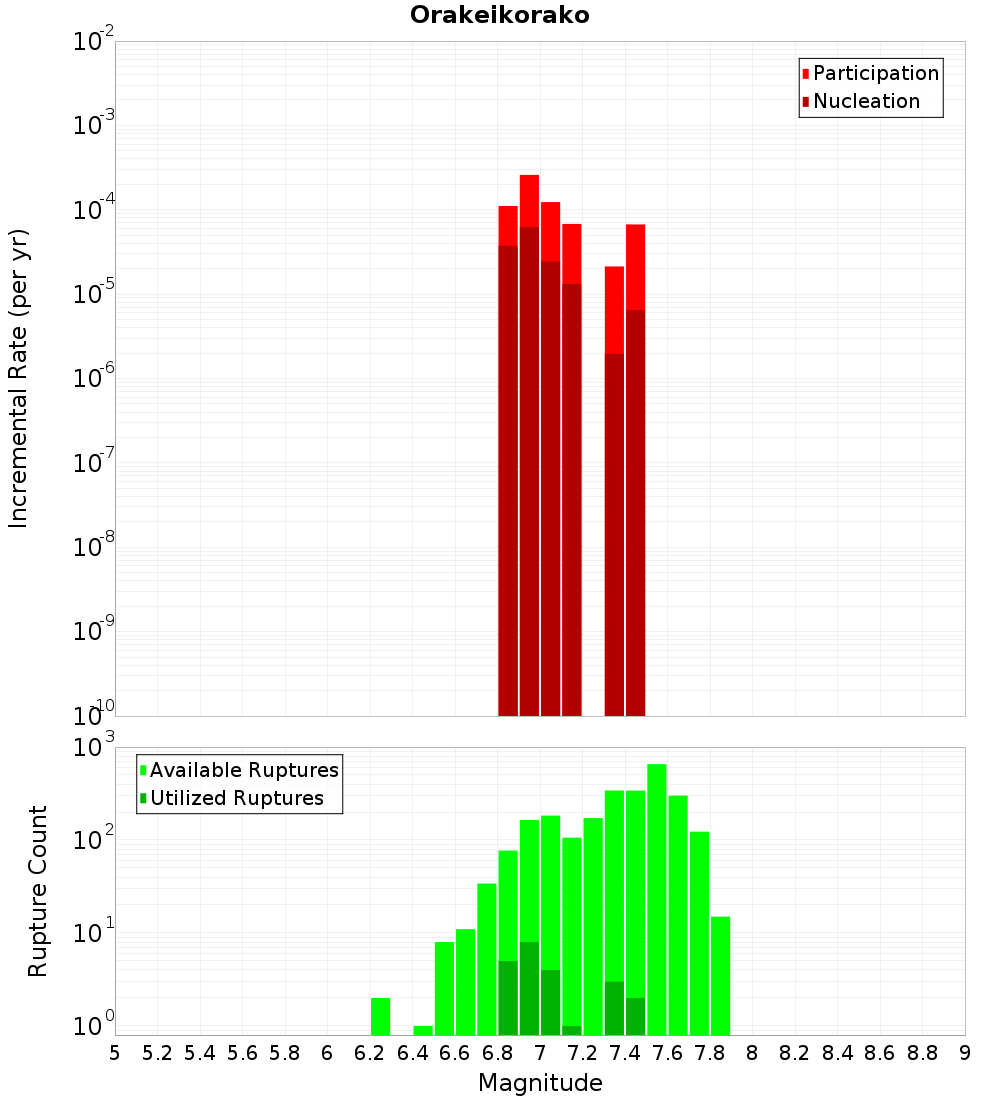 Orakeikorako

Participation
Nucleation

Incremental Rate (per yr)

$10^{-2}$
$10^{-3}$
$10^{-4}$
$10^{-5}$
$10^{-6}$
$10^{-7}$
$10^{-8}$
$10^{-9}$
$10^{-10}$

Available Ruptures
Utilized Ruptures

Rupture Count

$10^{3}$
$10^{2}$
$10^{1}$
$10^{0}$

5 5.2 5.4 5.6 5.8 6 6.2 6.4 6.6 6.8 7 7.2 7.4 7.6 7.8 8 8.2 8.4 8.6 8.8 9

Magnitude